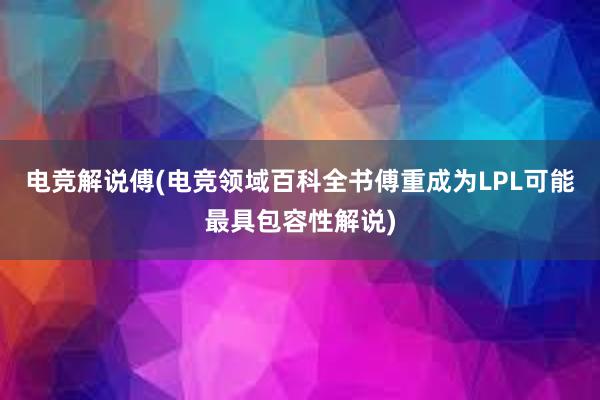 电竞解说傅(电竞领域百科全书傅重成为LPL可能最具包容性解说)